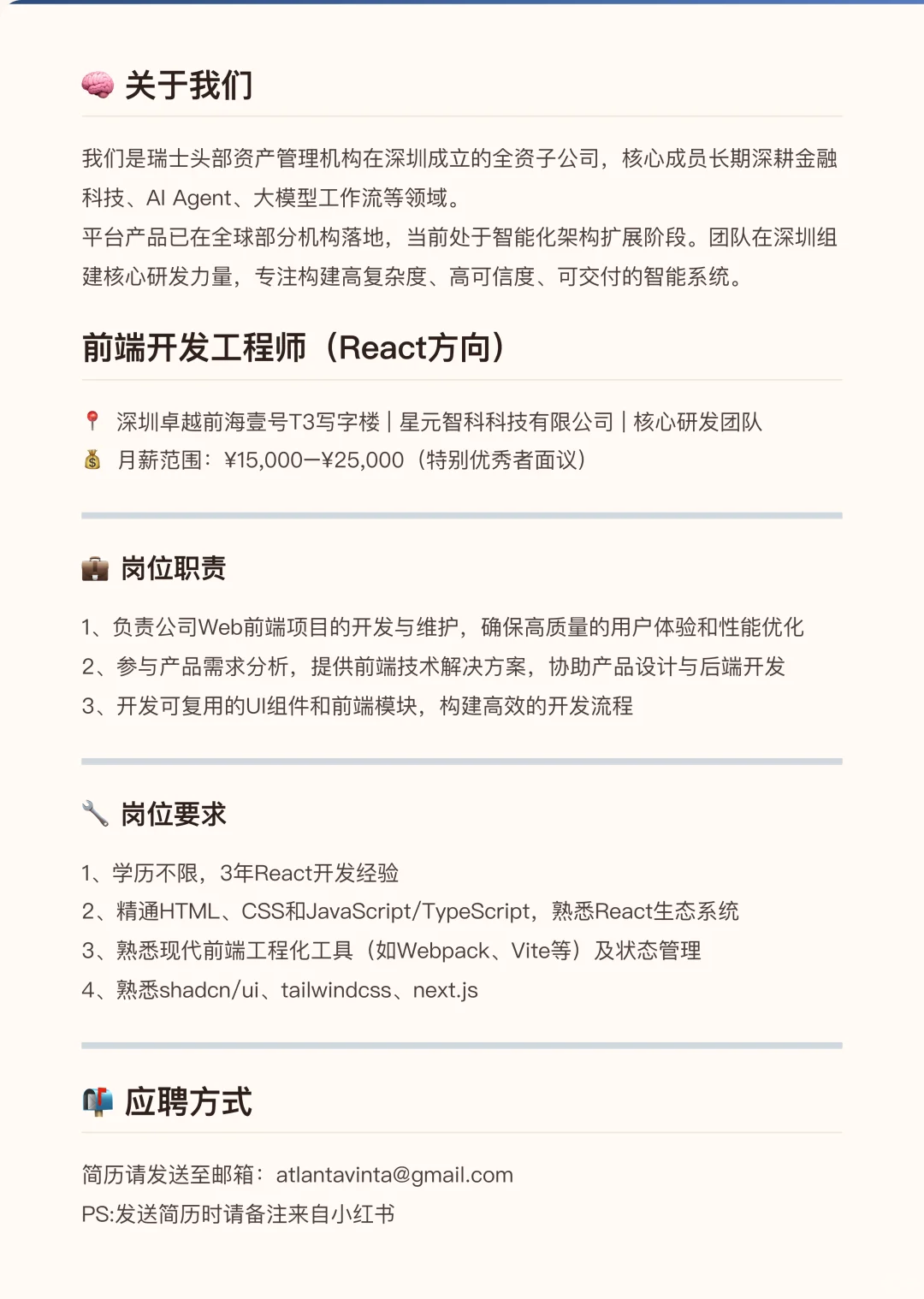 关于我们

我们是瑞士头部资产管理机构在深圳成立的全资子公司，核心成员长期深耕金融科技、AI Agent、大模型工作流等领域。
平台产品已在全球部分机构落地，当前处于智能化架构扩展阶段。团队在深圳组建核心研发力量，专注构建高复杂度、高可信度、可交付的智能系统。

前端开发工程师（React方向）

深圳卓越前海壹号T3写字楼 | 星元智科科技有限公司 | 核心研发团队
月薪范围：¥15,000—¥25,000（特别优秀者面议）

岗位职责

1、负责公司Web前端项目的开发与维护，确保高质量的用户体验和性能优化
2、参与产品需求分析，提供前端技术解决方案，协助产品设计与后端开发
3、开发可复用的UI组件和前端模块，构建高效的开发流程

岗位要求

1、学历不限，3年React开发经验
2、精通HTML、CSS和JavaScript/TypeScript，熟悉React生态系统
3、熟悉现代前端工程化工具（如Webpack、Vite等）及状态管理
4、熟悉shadcn/ui、tailwindcss、next.js

应聘方式

简历请发送至邮箱：atlantavinta@gmail.com
PS:发送简历时请备注来自小红书